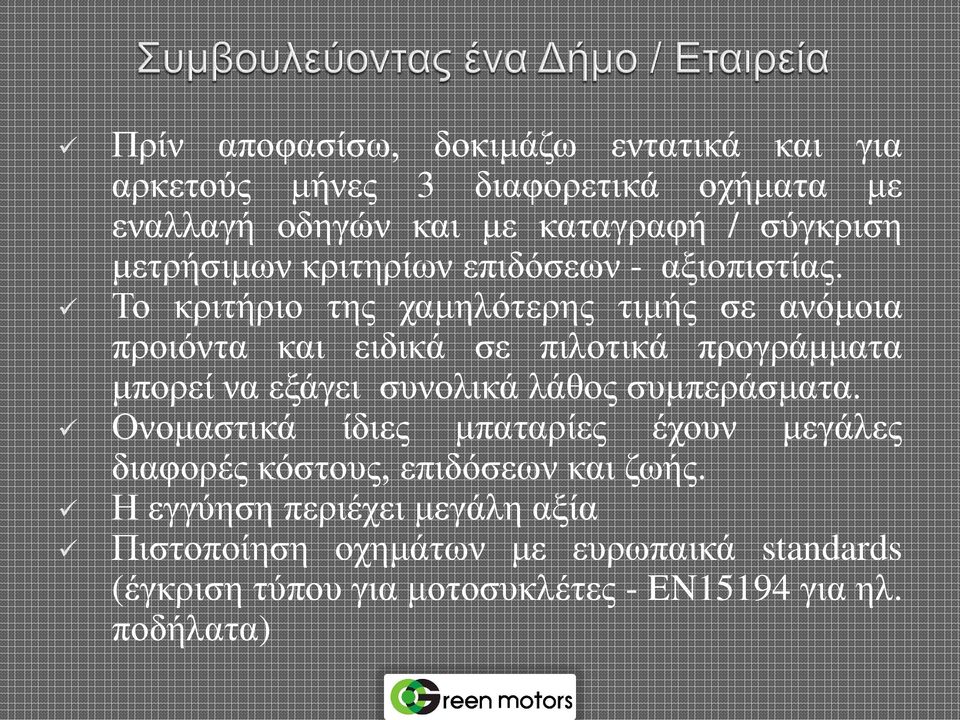 Συμβουλεύοντας ένα Δήμο / Εταιρεία

✓ Πρίν αποφασίσω, δοκιμάζω εντατικά και για αρκετούς μήνες 3 διαφορετικά οχήματα με εναλλαγή οδηγών και με καταγραφή / σύγκριση μετρήσιμων κριτηρίων επιδόσεων - αξιοπιστίας.
✓ Το κριτήριο της χαμηλότερης τιμής σε ανόμοια προιόντα και ειδικά σε πιλοτικά προγράμματα μπορεί να εξάγει συνολικά λάθος συμπεράσματα.
✓ Ονομαστικά ίδιες μπαταρίες έχουν μεγάλες διαφορές κόστους, επιδόσεων και ζωής.
✓ Η εγγύηση περιέχει μεγάλη αξία
✓ Πιστοποίηση οχημάτων με ευρωπαικά standards (έγκριση τύπου για μοτοσυκλέτες - EN15194 για ηλ. ποδήλατα)

Green motors